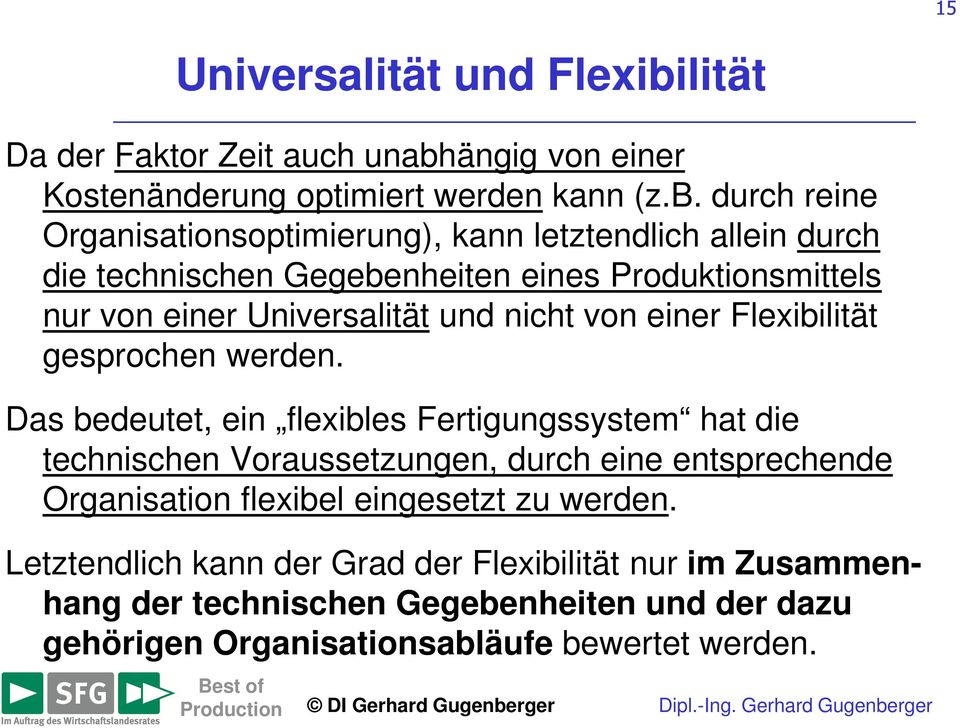 15

Universalität und Flexibilität

Da der Faktor Zeit auch unabhängig von einer Kostenänderung optimiert werden kann (z.B. durch reine Organisationsoptimierung), kann letztendlich allein durch die technischen Gegebenheiten eines Produktionsmittels nur von einer Universalität und nicht von einer Flexibilität gesprochen werden.

Das bedeutet, ein „flexibles Fertigungssystem“ hat die technischen Voraussetzungen, durch eine entsprechende Organisation flexibel eingesetzt zu werden.

Letztendlich kann der Grad der Flexibilität nur im Zusammenhang der technischen Gegebenheiten und der dazu gehörigen Organisationsabläufe bewertet werden.

SFG Im Auftrag des Wirtschaftslandesrates Best of Production © DI Gerhard Gugenberger Dipl.-Ing. Gerhard Gugenberger